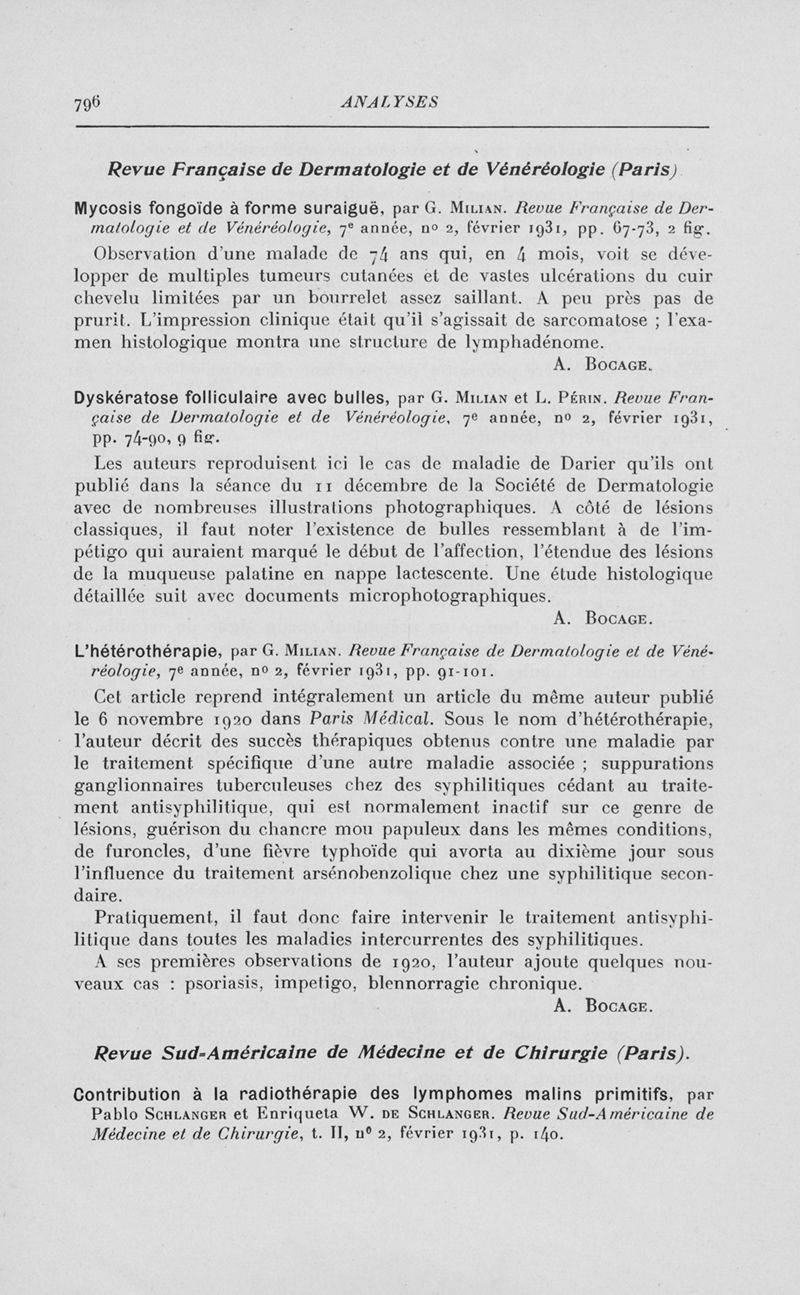 796 ANALYSES

Revue Française de Dermatologie et de Vénéréologie (Paris)

Mycosis fongoïde à forme suraiguë, par G. Milian. Revue Française de Dermatologie et de Vénéréologie, 7e année, no 2, février 1931, pp. 67-73, 2 fig.

Observation d'une malade de 74 ans qui, en 4 mois, voit se développer de multiples tumeurs cutanées et de vastes ulcérations du cuir chevelu limitées par un bourrelet assez saillant. A peu près pas de prurit. L'impression clinique était qu'il s'agissait de sarcomatose ; l'examen histologique montra une structure de lymphadénome.

A. Bocage.

Dyskératose folliculaire avec bulles, par G. Milian et L. Périn. Revue Française de Dermatologie et de Vénéréologie, 7e année, no 2, février 1931, pp. 74-90, 9 fig.

Les auteurs reproduisent ici le cas de maladie de Darier qu'ils ont publié dans la séance du 11 décembre de la Société de Dermatologie avec de nombreuses illustrations photographiques. A côté de lésions classiques, il faut noter l'existence de bulles ressemblant à de l'impétigo qui auraient marqué le début de l'affection, l'étendue des lésions de la muqueuse palatine en nappe lactescente. Une étude histologique détaillée suit avec documents microphotographiques.

A. Bocage.

L'hétérothérapie, par G. Milian. Revue Française de Dermatologie et de Vénéréologie, 7e année, no 2, février 1931, pp. 91-101.

Cet article reprend intégralement un article du même auteur publié le 6 novembre 1920 dans Paris Médical. Sous le nom d'hétérothérapie, l'auteur décrit des succès thérapiques obtenus contre une maladie par le traitement spécifique d'une autre maladie associée ; suppurations ganglionnaires tuberculeuses chez des syphilitiques cédant au traitement antisyphilitique, qui est normalement inactif sur ce genre de lésions, guérison du chancre mou papuleux dans les mêmes conditions, de furoncles, d'une fièvre typhoïde qui avorta au dixième jour sous l'influence du traitement arsénobenzolique chez une syphilitique secondaire.

Pratiquement, il faut donc faire intervenir le traitement antisyphilitique dans toutes les maladies intercurrentes des syphilitiques.

A ses premières observations de 1920, l'auteur ajoute quelques nouveaux cas : psoriasis, impetigo, blennorragie chronique.

A. Bocage.

Revue Sud-Américaine de Médecine et de Chirurgie (Paris).

Contribution à la radiothérapie des lymphomes malins primitifs, par Pablo Schlanger et Enriqueta W. de Schlanger. Revue Sud-Américaine de Médecine et de Chirurgie, t. II, no 2, février 1931, p. 140.